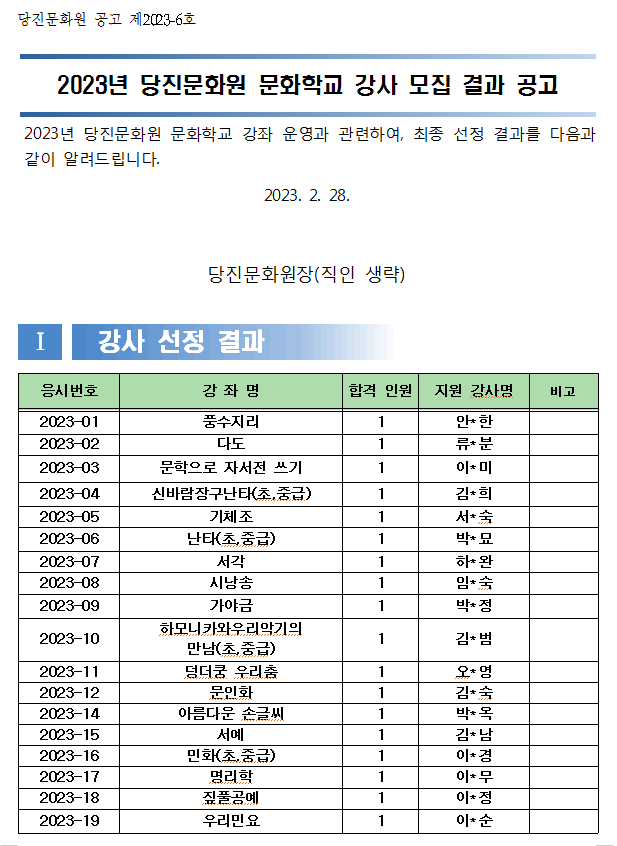 당진문화원 공고 제2023-6호

2023년 당진문화원 문화학교 강사 모집 결과 공고

2023년 당진문화원 문화학교 강좌 운영과 관련하여, 최종 선정 결과를 다음과 같이 알려드립니다.

2023. 2. 28.

당진문화원장(직인 생략)

I 강사 선정 결과

| 응시번호 | 강 좌 명 | 합격 인원 | 지원 강사명 | 비고 |
|---|---|---|---|---|
| 2023-01 | 풍수지리 | 1 | 안*한 | |
| 2023-02 | 다도 | 1 | 류*분 | |
| 2023-03 | 문학으로 자서전 쓰기 | 1 | 이*미 | |
| 2023-04 | 신바람장구난타(초,중급) | 1 | 김*희 | |
| 2023-05 | 기체조 | 1 | 서*숙 | |
| 2023-06 | 난타(초,중급) | 1 | 박*묘 | |
| 2023-07 | 서각 | 1 | 하*완 | |
| 2023-08 | 시낭송 | 1 | 임*숙 | |
| 2023-09 | 가야금 | 1 | 박*정 | |
| 2023-10 | 하모니카와우리악기의 만남(초,중급) | 1 | 김*범 | |
| 2023-11 | 덩더쿵 우리춤 | 1 | 오*영 | |
| 2023-12 | 문인화 | 1 | 김*숙 | |
| 2023-14 | 아름다운 손글씨 | 1 | 박*옥 | |
| 2023-15 | 서예 | 1 | 김*남 | |
| 2023-16 | 민화(초,중급) | 1 | 이*경 | |
| 2023-17 | 명리학 | 1 | 이*무 | |
| 2023-18 | 짚풀공예 | 1 | 이*정 | |
| 2023-19 | 우리민요 | 1 | 이*순 | |